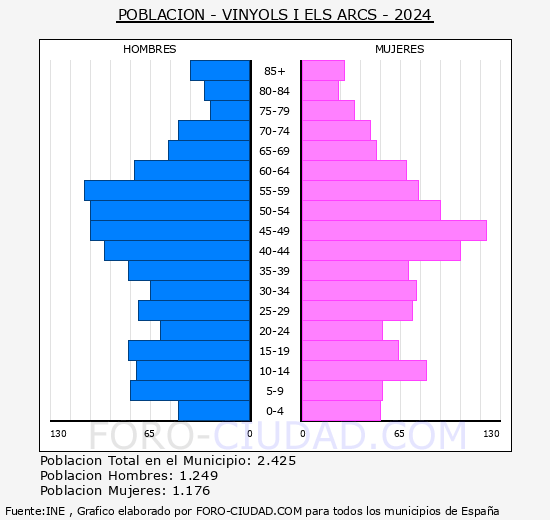 POBLACION - VINYOLS I ELS ARCS - 2024

HOMBRES

MUJERES

85+
80-84
75-79
70-74
65-69
60-64
55-59
50-54
45-49
40-44
35-39
30-34
25-29
20-24
15-19
10-14
5-9
0-4

130 65 0 0 65 130

FORO-CIUDAD.COM

Poblacion Total en el Municipio: 2.425
Poblacion Hombres: 1.249
Poblacion Mujeres: 1.176

Fuente:INE , Grafico elaborado por FORO-CIUDAD.COM para todos los municipios de España